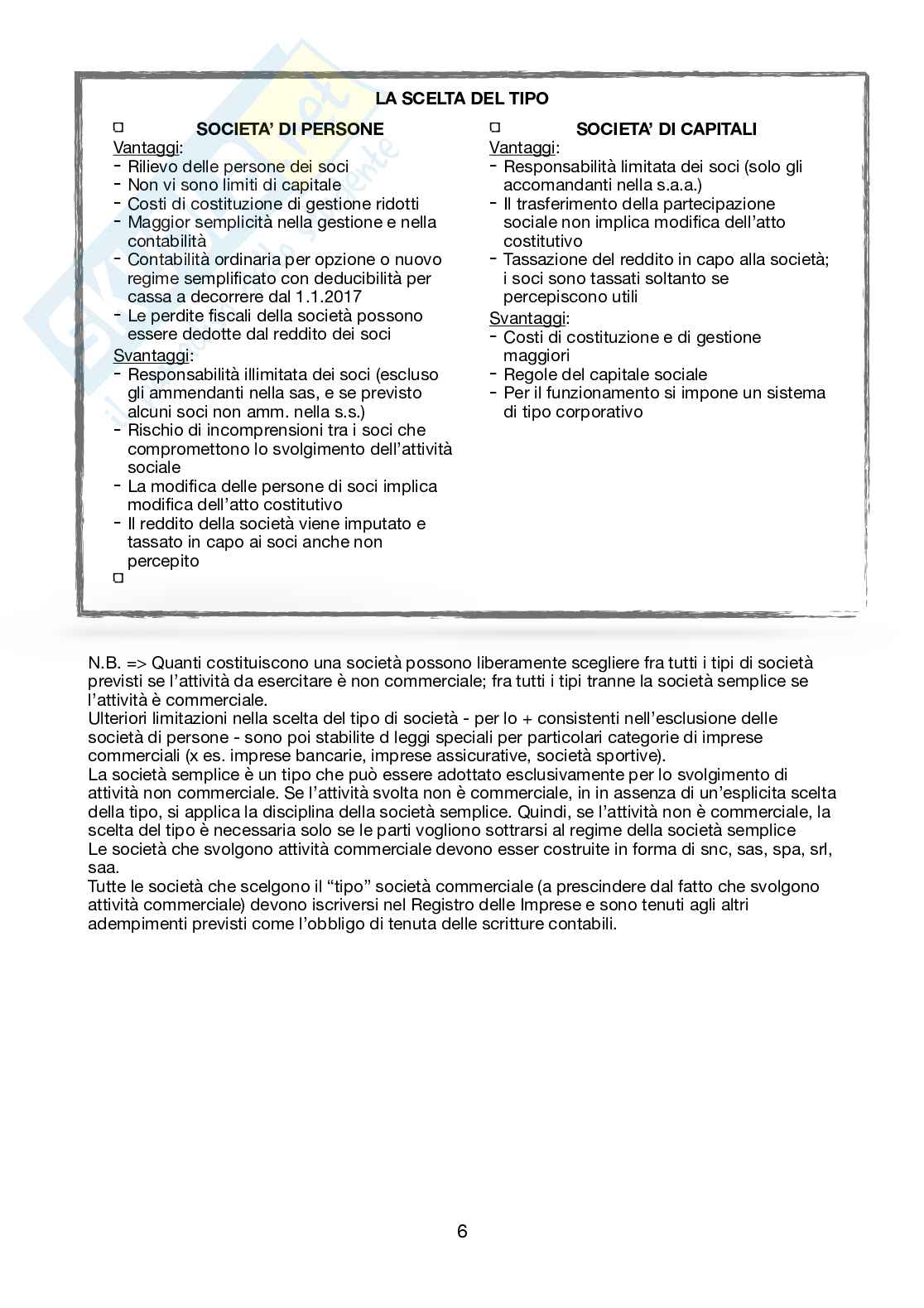 LA SCELTA DEL TIPO

SOCIETA' DI PERSONE

Vantaggi:
- Rilievo delle persone dei soci
- Non vi sono limiti di capitale
- Costi di costituzione di gestione ridotti
- Maggior semplicità nella gestione e nella contabilità
- Contabilità ordinaria per opzione o nuovo regime semplificato con deducibilità per cassa a decorrere dal 1.1.2017
- Le perdite fiscali della società possono essere dedotte dal reddito dei soci

Svantaggi:
- Responsabilità illimitata dei soci (escluso gli ammendanti nella sas, e se previsto alcuni soci non amm. nella s.s.)
- Rischio di incomprensioni tra i soci che compromettono lo svolgimento dell'attività sociale
- La modifica delle persone di soci implica modifica dell'atto costitutivo
- Il reddito della società viene imputato e tassato in capo ai soci anche non percepito

SOCIETA' DI CAPITALI

Vantaggi:
- Responsabilità limitata dei soci (solo gli accomandanti nella s.a.a.)
- Il trasferimento della partecipazione sociale non implica modifica dell'atto costitutivo
- Tassazione del reddito in capo alla società; i soci sono tassati soltanto se percepiscono utili

Svantaggi:
- Costi di costituzione e di gestione maggiori
- Regole del capitale sociale
- Per il funzionamento si impone un sistema di tipo corporativo

N.B. => Quanti costituiscono una società possono liberamente scegliere fra tutti i tipi di società previsti se l'attività da esercitare è non commerciale; fra tutti i tipi tranne la società semplice se l'attività è commerciale.
Ulteriori limitazioni nella scelta del tipo di società - per lo + consistenti nell'esclusione delle società di persone - sono poi stabilite d leggi speciali per particolari categorie di imprese commerciali (x es. imprese bancarie, imprese assicurative, società sportive).
La società semplice è un tipo che può essere adottato esclusivamente per lo svolgimento di attività non commerciale. Se l'attività svolta non è commerciale, in in assenza di un'esplicita scelta della tipo, si applica la disciplina della società semplice. Quindi, se l'attività non è commerciale, la scelta del tipo è necessaria solo se le parti vogliono sottrarsi al regime della società semplice
Le società che svolgono attività commerciale devono esser costruite in forma di snc, sas, spa, srl, saa.
Tutte le società che scelgono il "tipo" società commerciale (a prescindere dal fatto che svolgono attività commerciale) devono iscriversi nel Registro delle Imprese e sono tenuti agli altri adempimenti previsti come l'obbligo di tenuta delle scritture contabili.

6